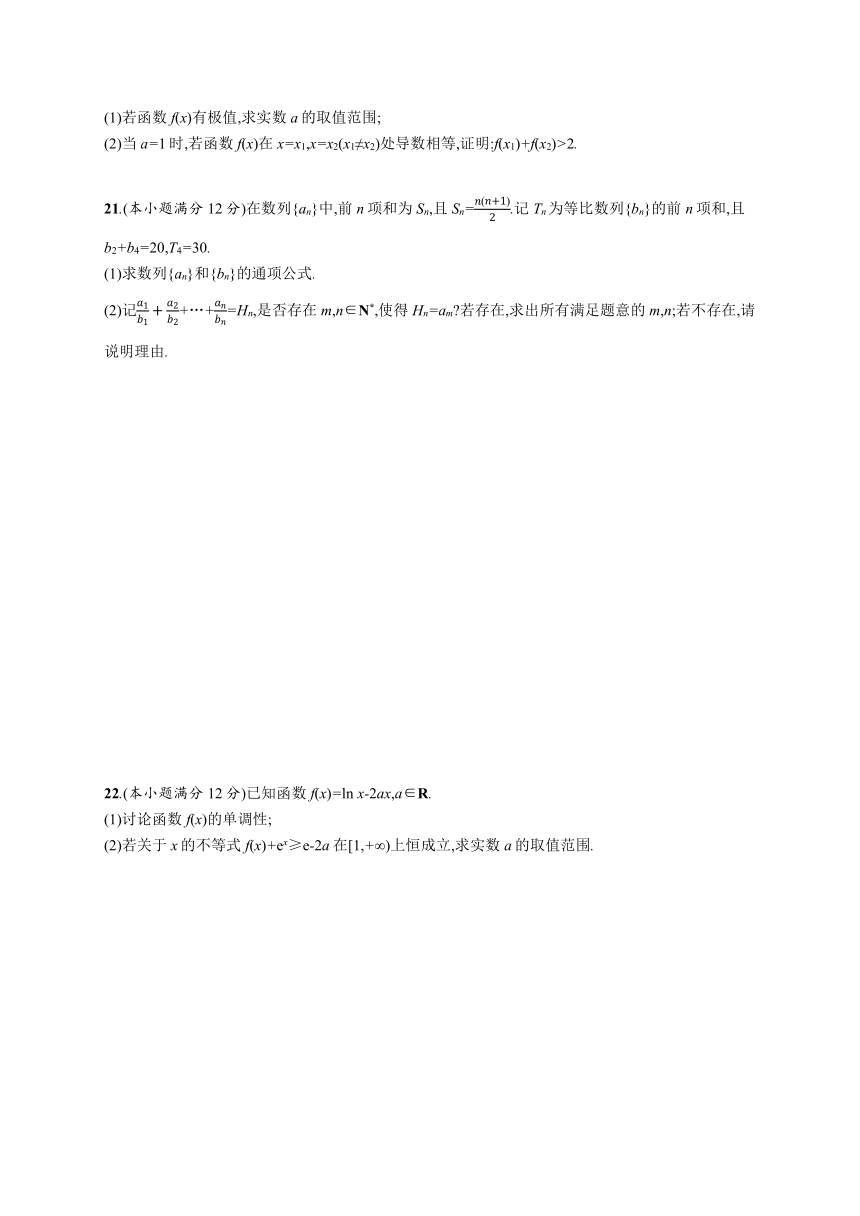 (1)若函数 $f(x)$有极值,求实数 $a$ 的取值范围;
(2)当 $a=1$ 时,若函数 $f(x)$在 $x=x_1,x=x_2(x_1\neq x_2)$处导数相等,证明:$f(x_1)+f(x_2)>2$.

21.(本小题满分 12 分)在数列$\{a_n\}$中,前 $n$ 项和为 $S_n$,且 $S_n=\frac{n(n+1)}{2}$.记 $T_n$ 为等比数列$\{b_n\}$的前 $n$ 项和,且 $b_2+b_4=20,T_4=30$.
(1)求数列$\{a_n\}$和$\{b_n\}$的通项公式.
(2)记$\frac{a_1}{b_1}+\frac{a_2}{b_2}+\cdots+\frac{a_n}{b_n}=H_n$,是否存在 $m,n\in\mathbf{N}^*$,使得 $H_n=a_m$?若存在,求出所有满足题意的 $m,n$;若不存在,请说明理由.

22.(本小题满分 12 分)已知函数 $f(x)=\ln x-2ax,a\in\mathbf{R}$.
(1)讨论函数 $f(x)$的单调性;
(2)若关于 $x$ 的不等式 $f(x)+e^x\geqslant e-2a$ 在$[1,+\infty)$上恒成立,求实数 $a$ 的取值范围.